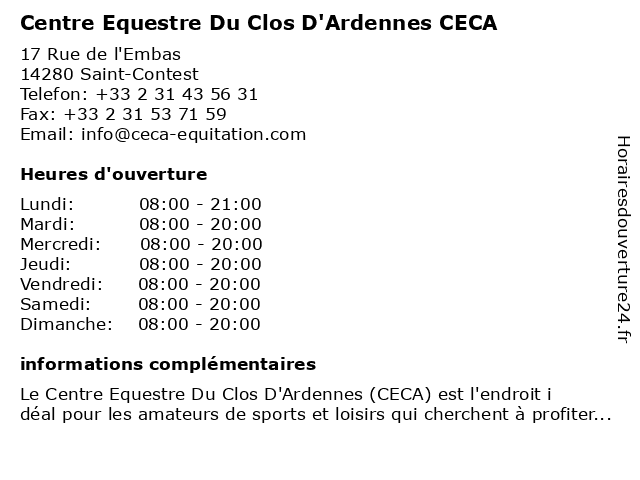 Centre Equestre Du Clos D'Ardennes CECA

17 Rue de l'Embas
14280 Saint-Contest
Telefon: +33 2 31 43 56 31
Fax: +33 2 31 53 71 59
Email: info@ceca-equitation.com

Heures d'ouverture

| | |
|---|---|
| Lundi: | 08:00 - 21:00 |
| Mardi: | 08:00 - 20:00 |
| Mercredi: | 08:00 - 20:00 |
| Jeudi: | 08:00 - 20:00 |
| Vendredi: | 08:00 - 20:00 |
| Samedi: | 08:00 - 20:00 |
| Dimanche: | 08:00 - 20:00 |

informations complémentaires

Le Centre Equestre Du Clos D'Ardennes (CECA) est l'endroit i déal pour les amateurs de sports et loisirs qui cherchent à profiter...

Horairesdouverture24.fr